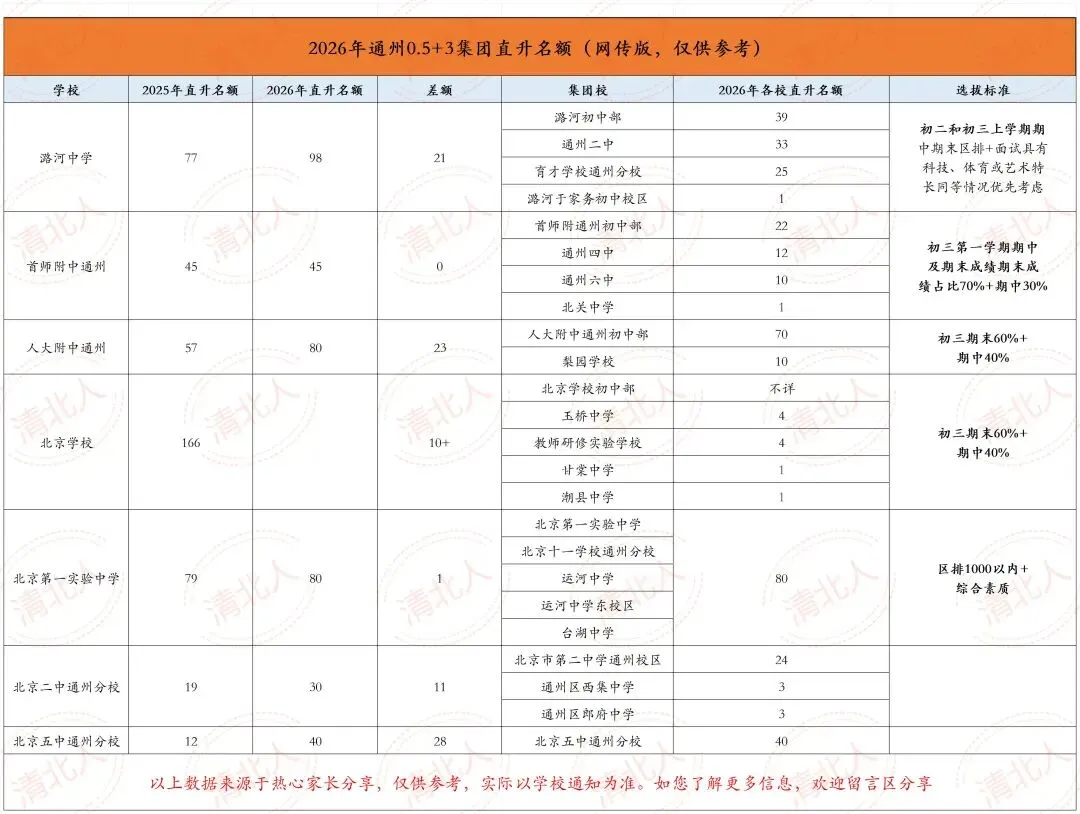 2026年通州0.5+3集团直升名额（网传版，仅供参考）

| 学校 | 2025年直升名额 | 2026年直升名额 | 差额 | 集团校 | 2026年各校直升名额 | 选拔标准 |
|---|---|---|---|---|---|---|
| 潞河中学 | 77 | 98 | 21 | 潞河初中部 | 39 | 初二和初三上学期期中期末区排+面试具有科技、体育或艺术特长同等情况优先考虑 |
| | | | | 通州二中 | 33 | |
| | | | | 育才学校通州分校 | 25 | |
| | | | | 潞河于家务初中校区 | 1 | |
| 首师附中通州 | 45 | 45 | 0 | 首师附通州初中部 | 22 | 初三第一学期期中及期末成绩期末成绩占比70%+期中30% |
| | | | | 通州四中 | 12 | |
| | | | | 通州六中 | 10 | |
| | | | | 北关中学 | 1 | |
| 人大附中通州 | 57 | 80 | 23 | 人大附中通州初中部 | 70 | 初三期末60%+期中40% |
| | | | | 梨园学校 | 10 | |
| 北京学校 | 166 | | 10+ | 北京学校初中部 | 不详 | 初三期末60%+期中40% |
| | | | | 玉桥中学 | 4 | |
| | | | | 教师研修实验学校 | 4 | |
| | | | | 甘棠中学 | 1 | |
| | | | | 潮县中学 | 1 | |
| 北京第一实验中学 | 79 | 80 | 1 | 北京第一实验中学 | 80 | 区排1000以内+综合素质 |
| | | | | 北京十一学校通州分校 | | |
| | | | | 运河中学 | | |
| | | | | 运河中学东校区 | | |
| | | | | 台湖中学 | | |
| 北京二中通州分校 | 19 | 30 | 11 | 北京市第二中学通州校区 | 24 | |
| | | | | 通州区西集中学 | 3 | |
| | | | | 通州区郎府中学 | 3 | |
| 北京五中通州分校 | 12 | 40 | 28 | 北京五中通州分校 | 40 | |

以上数据来源于热心家长分享，仅供参考，实际以学校通知为准。如您了解更多信息，欢迎留言区分享

清北人